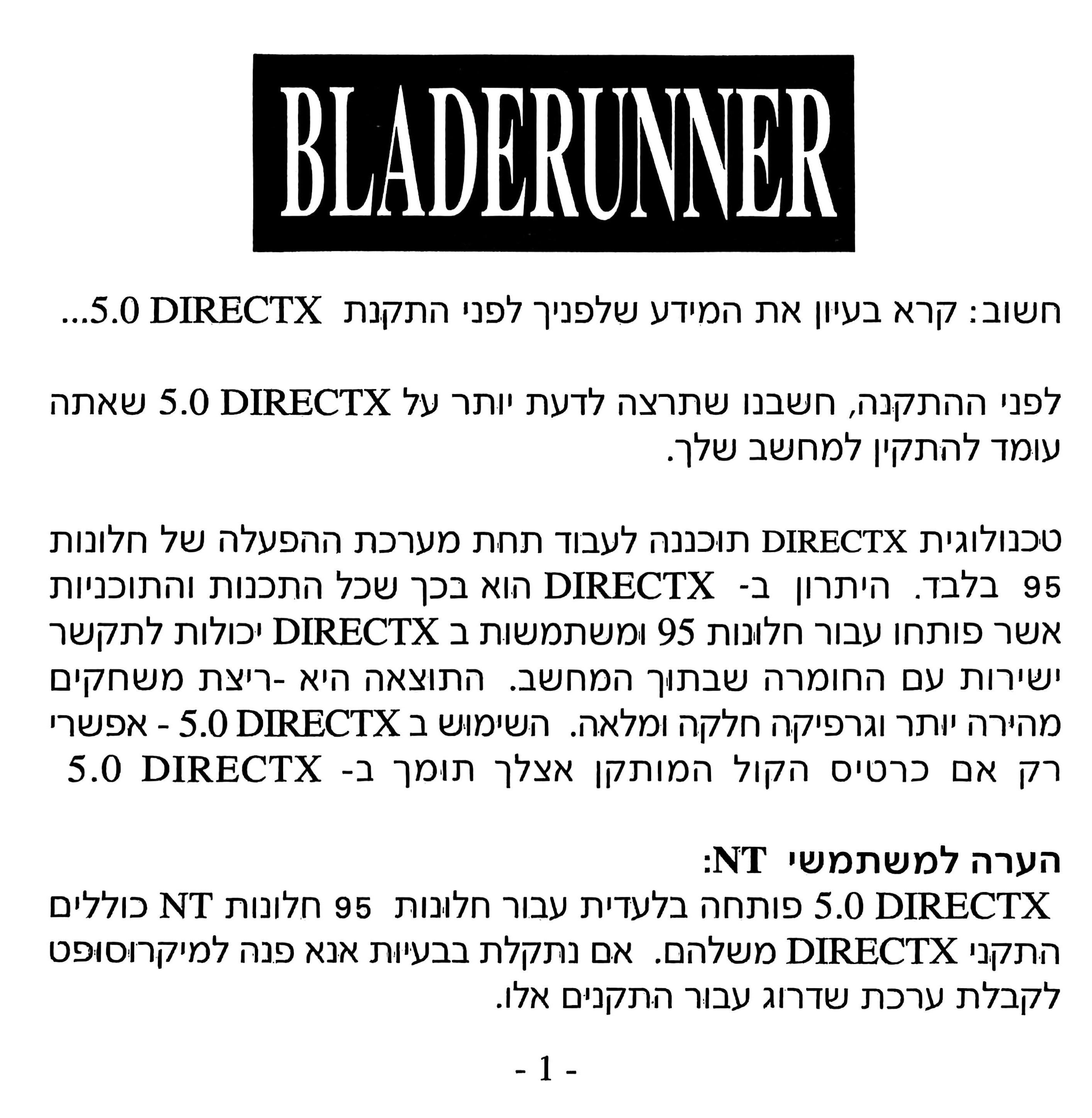 BLADERUNNER

חשוב: קרא בעיון את המידע שלפניך לפני התקנת DIRECTX 5.0...

לפני ההתקנה, חשבנו שתרצה לדעת יותר על DIRECTX 5.0 שאתה עומד להתקין למחשב שלך.

טכנולוגית DIRECTX תוכננה לעבוד תחת מערכת ההפעלה של חלונות 95 בלבד. היתרון ב- DIRECTX הוא בכך שכל התכנות והתוכניות אשר פותחו עבור חלונות 95 ומשתמשות ב DIRECTX יכולות לתקשר ישירות עם החומרה שבתוך המחשב. התוצאה היא -ריצת משחקים מהירה יותר וגרפיקה חלקה ומלאה. השימוש ב DIRECTX 5.0 - אפשרי רק אם כרטיס הקול המותקן אצלך תומך ב- DIRECTX 5.0

הערה למשתמשי NT:
DIRECTX 5.0 פותחה בלעדית עבור חלונות 95 חלונות NT כוללים התקני DIRECTX משלהם. אם נתקלת בבעיות אנא פנה למיקרוסופט לקבלת ערכת שדרוג עבור התקנים אלו.

- 1 -